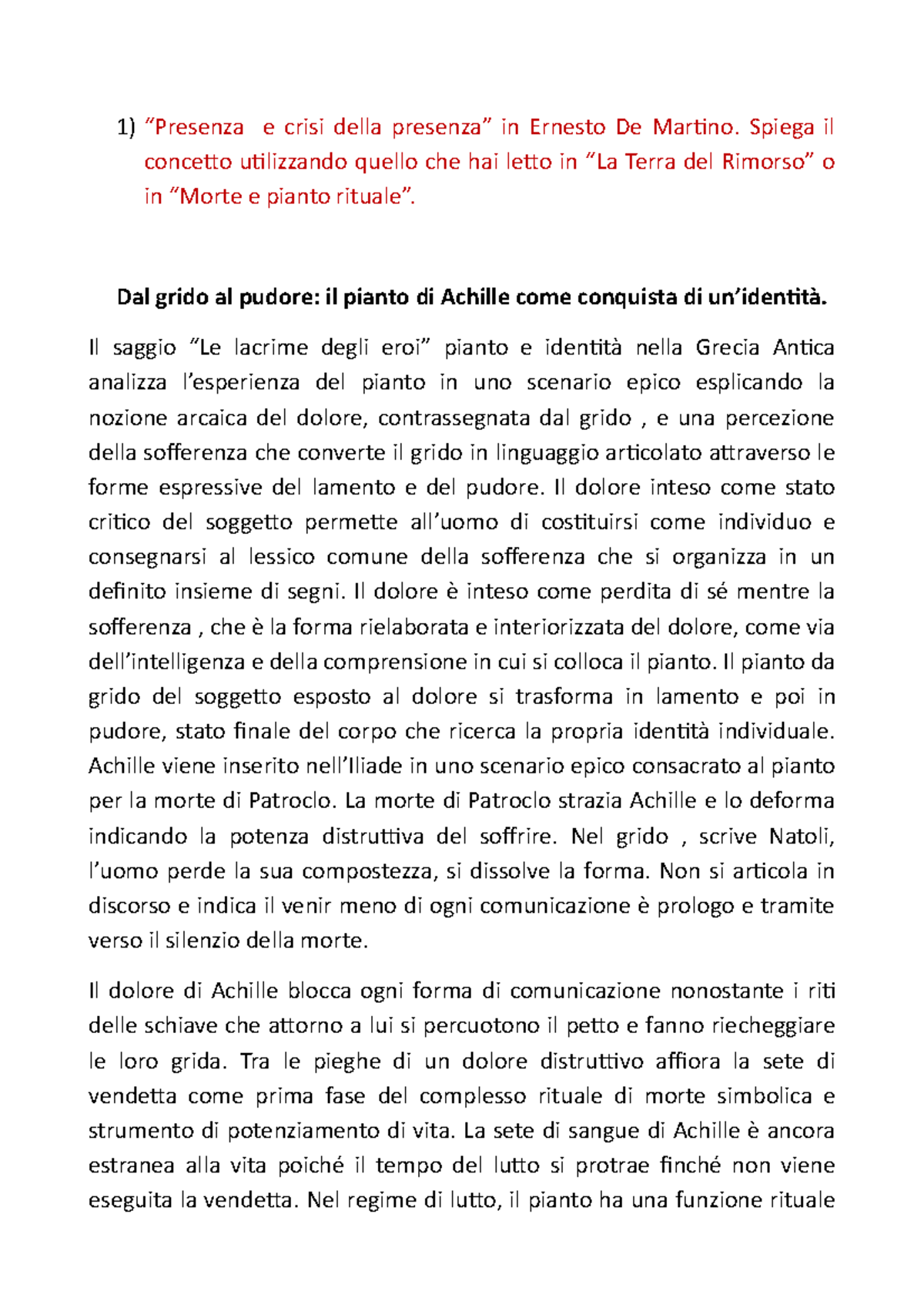 1) “Presenza  e crisi della presenza” in Ernesto De Martino. Spiega il concetto utilizzando quello che hai letto in “La Terra del Rimorso” o in “Morte e pianto rituale”.

Dal grido al pudore: il pianto di Achille come conquista di un’identità.

Il saggio “Le lacrime degli eroi” pianto e identità nella Grecia Antica analizza l’esperienza del pianto in uno scenario epico esplicando la nozione arcaica del dolore, contrassegnata dal grido , e una percezione della sofferenza che converte il grido in linguaggio articolato attraverso le forme espressive del lamento e del pudore. Il dolore inteso come stato critico del soggetto permette all’uomo di costituirsi come individuo e consegnarsi al lessico comune della sofferenza che si organizza in un definito insieme di segni. Il dolore è inteso come perdita di sé mentre la sofferenza , che è la forma rielaborata e interiorizzata del dolore, come via dell’intelligenza e della comprensione in cui si colloca il pianto. Il pianto da grido del soggetto esposto al dolore si trasforma in lamento e poi in pudore, stato finale del corpo che ricerca la propria identità individuale. Achille viene inserito nell’Iliade in uno scenario epico consacrato al pianto per la morte di Patroclo. La morte di Patroclo strazia Achille e lo deforma indicando la potenza distruttiva del soffrire. Nel grido , scrive Natoli, l’uomo perde la sua compostezza, si dissolve la forma. Non si articola in discorso e indica il venir meno di ogni comunicazione è prologo e tramite verso il silenzio della morte.

Il dolore di Achille blocca ogni forma di comunicazione nonostante i riti delle schiave che attorno a lui si percuotono il petto e fanno riecheggiare le loro grida. Tra le pieghe di un dolore distruttivo affiora la sete di vendetta come prima fase del complesso rituale di morte simbolica e strumento di potenziamento di vita. La sete di sangue di Achille è ancora estranea alla vita poiché il tempo del lutto si protrae finché non viene eseguita la vendetta. Nel regime di lutto, il pianto ha una funzione rituale